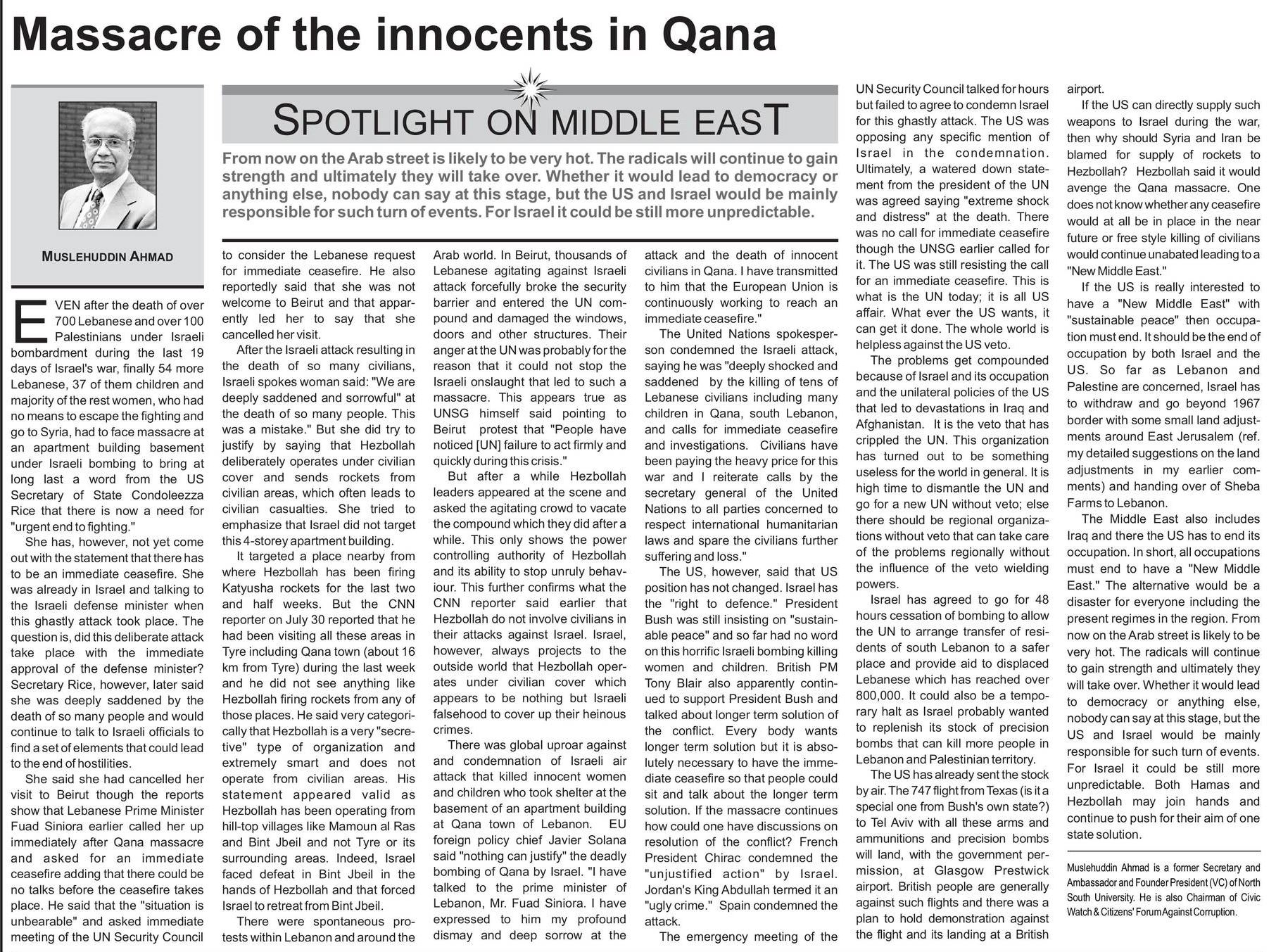 Massacre of the innocents in Qana

SPOTLIGHT ON MIDDLE EAST

From now on the Arab street is likely to be very hot. The radicals will continue to gain strength and ultimately they will take over. Whether it would lead to democracy or anything else, nobody can say at this stage, but the US and Israel would be mainly responsible for such turn of events. For Israel it could be still more unpredictable.

MUSLEHUDDIN AHMAD

EVEN after the death of over 700 Lebanese and over 100 Palestinians under Israeli bombardment during the last 19 days of Israel's war, finally 54 more Lebanese, 37 of them children and majority of the rest women, who had no means to escape the fighting and go to Syria, had to face massacre at an apartment building basement under Israeli bombing to bring at long last a word from the US Secretary of State Condoleezza Rice that there is now a need for "urgent end to fighting."

She has, however, not yet come out with the statement that there has to be an immediate ceasefire. She was already in Israel and talking to the Israeli defense minister when this ghastly attack took place. The question is, did this deliberate attack take place with the immediate approval of the defense minister? Secretary Rice, however, later said she was deeply saddened by the death of so many people and would continue to talk to Israeli officials to find a set of elements that could lead to the end of hostilities.

She said she had cancelled her visit to Beirut though the reports show that Lebanese Prime Minister Fuad Siniora earlier called her up immediately after Qana massacre and asked for an immediate ceasefire adding that there could be no talks before the ceasefire takes place. He said that the "situation is unbearable" and asked immediate meeting of the UN Security Council to consider the Lebanese request for immediate ceasefire. He also reportedly said that she was not welcome to Beirut and that apparently led her to say that she cancelled her visit.

After the Israeli attack resulting in the death of so many civilians, Israeli spokes woman said: "We are deeply saddened and sorrowful" at the death of so many people. This was a mistake." But she did try to justify by saying that Hezbollah deliberately operates under civilian cover and sends rockets from civilian areas, which often leads to civilian casualties. She tried to emphasize that Israel did not target this 4-storey apartment building.

It targeted a place nearby from where Hezbollah has been firing Katyusha rockets for the last two and half weeks. But the CNN reporter on July 30 reported that he had been visiting all these areas in Tyre including Qana town (about 16 km from Tyre) during the last week and he did not see anything like Hezbollah firing rockets from any of those places. He said very categorically that Hezbollah is a very "secretive" type of organization and extremely smart and does not operate from civilian areas. His statement appeared valid as Hezbollah has been operating from hill-top villages like Mamoun al Ras and Bint Jbeil and not Tyre or its surrounding areas. Indeed, Israel faced defeat in Bint Jbeil in the hands of Hezbollah and that forced Israel to retreat from Bint Jbeil.

There were spontaneous protests within Lebanon and around the Arab world. In Beirut, thousands of Lebanese agitating against Israeli attack forcefully broke the security barrier and entered the UN compound and damaged the windows, doors and other structures. Their anger at the UN was probably for the reason that it could not stop the Israeli onslaught that led to such a massacre. This appears true as UNSG himself said pointing to Beirut protest that "People have noticed [UN] failure to act firmly and quickly during this crisis."

But after a while Hezbollah leaders appeared at the scene and asked the agitating crowd to vacate the compound which they did after a while. This only shows the power controlling authority of Hezbollah and its ability to stop unruly behaviour. This further confirms what the CNN reporter said earlier that Hezbollah do not involve civilians in their attacks against Israel. Israel, however, always projects to the outside world that Hezbollah operates under civilian cover which appears to be nothing but Israeli falsehood to cover up their heinous crimes.

There was global uproar against and condemnation of Israeli air attack that killed innocent women and children who took shelter at the basement of an apartment building at Qana town of Lebanon. EU foreign policy chief Javier Solana said "nothing can justify" the deadly bombing of Qana by Israel. "I have talked to the prime minister of Lebanon, Mr. Fuad Siniora. I have expressed to him my profound dismay and deep sorrow at the attack and the death of innocent civilians in Qana. I have transmitted to him that the European Union is continuously working to reach an immediate ceasefire."

The United Nations spokesperson condemned the Israeli attack, saying he was "deeply shocked and saddened by the killing of tens of Lebanese civilians including many children in Qana, south Lebanon, and calls for immediate ceasefire and investigations. Civilians have been paying the heavy price for this war and I reiterate calls by the secretary general of the United Nations to all parties concerned to respect international humanitarian laws and spare the civilians further suffering and loss."

The US, however, said that US position has not changed. Israel has the "right to defence." President Bush was still insisting on "sustainable peace" and so far had no word on this horrific Israeli bombing killing women and children. British PM Tony Blair also apparently continued to support President Bush and talked about longer term solution of the conflict. Every body wants longer term solution but it is absolutely necessary to have the immediate ceasefire so that people could sit and talk about the longer term solution. If the massacre continues how could one have discussions on resolution of the conflict? French President Chirac condemned the "unjustified action" by Israel. Jordan's King Abdullah termed it an "ugly crime." Spain condemned the attack.

The emergency meeting of the UN Security Council talked for hours but failed to agree to condemn Israel for this ghastly attack. The US was opposing any specific mention of Israel in the condemnation. Ultimately, a watered down statement from the president of the UN was agreed saying "extreme shock and distress" at the death. There was no call for immediate ceasefire though the UNSG earlier called for it. The US was still resisting the call for an immediate ceasefire. This is what is the UN today; it is all US affair. What ever the US wants, it can get it done. The whole world is helpless against the US veto.

The problems get compounded because of Israel and its occupation and the unilateral policies of the US that led to devastations in Iraq and Afghanistan. It is the veto that has crippled the UN. This organization has turned out to be something useless for the world in general. It is high time to dismantle the UN and go for a new UN without veto; else there should be regional organizations without veto that can take care of the problems regionally without the influence of the veto wielding powers.

Israel has agreed to go for 48 hours cessation of bombing to allow the UN to arrange transfer of residents of south Lebanon to a safer place and provide aid to displaced Lebanese which has reached over 800,000. It could also be a temporary halt as Israel probably wanted to replenish its stock of precision bombs that can kill more people in Lebanon and Palestinian territory.

The US has already sent the stock by air. The 747 flight from Texas (is it a special one from Bush's own state?) to Tel Aviv with all these arms and ammunitions and precision bombs will land, with the government permission, at Glasgow Prestwick airport. British people are generally against such flights and there was a plan to hold demonstration against the flight and its landing at a British airport.

If the US can directly supply such weapons to Israel during the war, then why should Syria and Iran be blamed for supply of rockets to Hezbollah? Hezbollah said it would avenge the Qana massacre. One does not know whether any ceasefire would at all be in place in the near future or free style killing of civilians would continue unabated leading to a "New Middle East."

If the US is really interested to have a "New Middle East" with "sustainable peace" then occupation must end. It should be the end of occupation by both Israel and the US. So far as Lebanon and Palestine are concerned, Israel has to withdraw and go beyond 1967 border with some small land adjustments around East Jerusalem (ref. my detailed suggestions on the land adjustments in my earlier comments) and handing over of Sheba Farms to Lebanon.

The Middle East also includes Iraq and there the US has to end its occupation. In short, all occupations must end to have a "New Middle East." The alternative would be a disaster for everyone including the present regimes in the region. From now on the Arab street is likely to be very hot. The radicals will continue to gain strength and ultimately they will take over. Whether it would lead to democracy or anything else, nobody can say at this stage, but the US and Israel would be mainly responsible for such turn of events. For Israel it could be still more unpredictable. Both Hamas and Hezbollah may join hands and continue to push for their aim of one state solution.

Muslehuddin Ahmad is a former Secretary and Ambassador and Founder President (VC) of North South University. He is also Chairman of Civic Watch & Citizens' Forum Against Corruption.